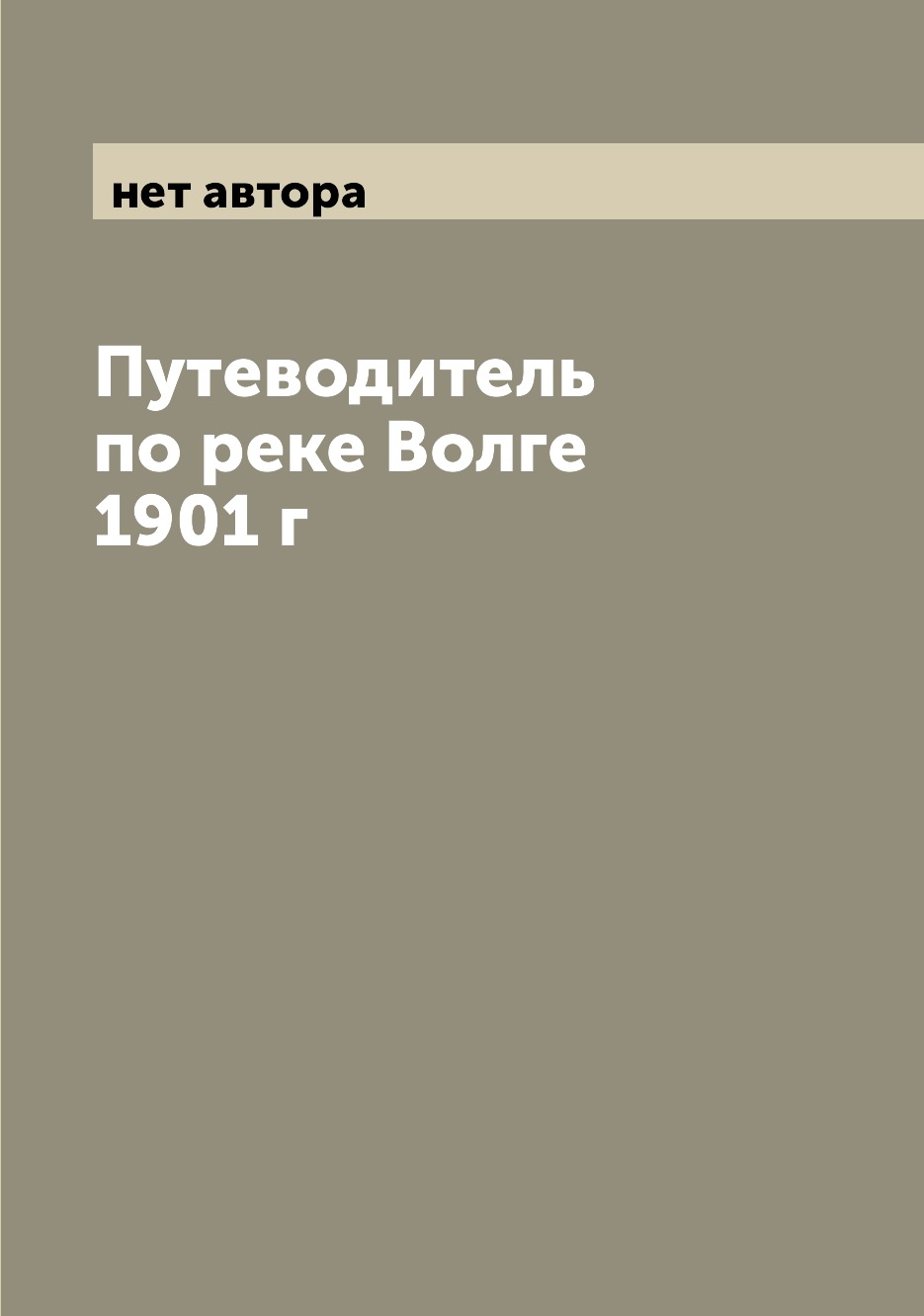 нет автора

Путеводитель по реке Волге 1901 г